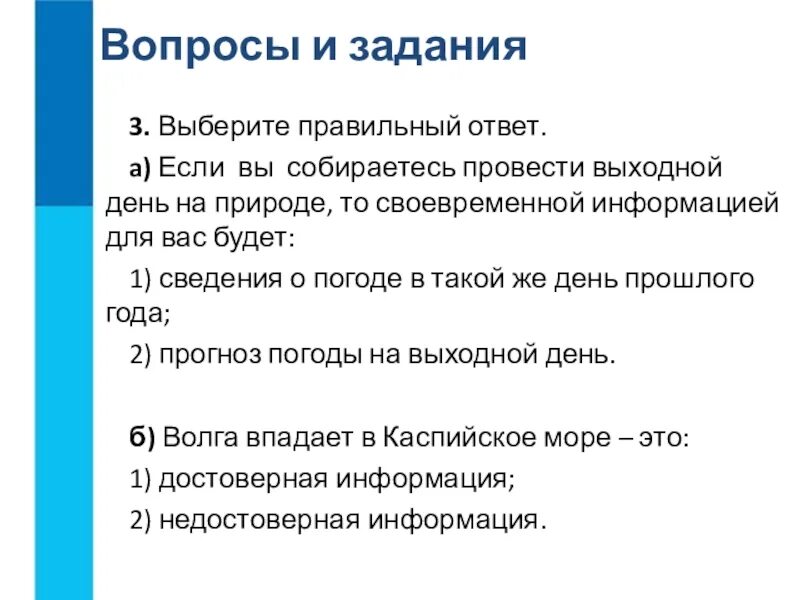 Вопросы и задания

3. Выберите правильный ответ.

а) Если вы собираетесь провести выходной день на природе, то своевременной информацией для вас будет:

1) сведения о погоде в такой же день прошлого года;

2) прогноз погоды на выходной день.

б) Волга впадает в Каспийское море – это:

1) достоверная информация;

2) недостоверная информация.